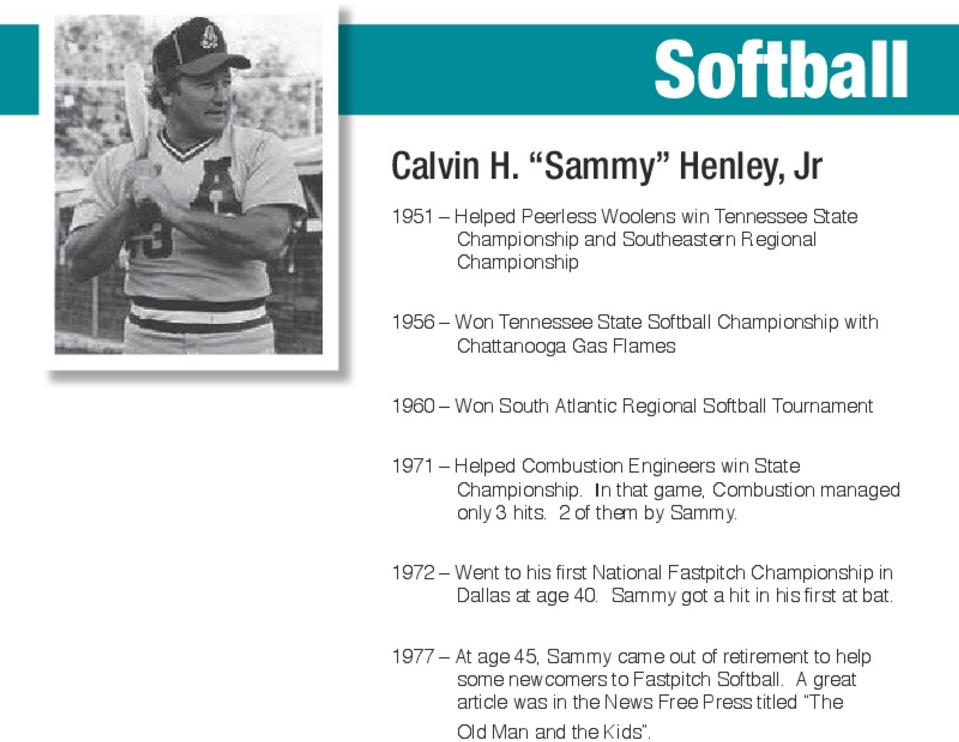 Softball

Calvin H. “Sammy” Henley, Jr

1951 – Helped Peerless Woolens win Tennessee State Championship and Southeastern Regional Championship

1956 – Won Tennessee State Softball Championship with Chattanooga Gas Flames

1960 – Won South Atlantic Regional Softball Tournament

1971 – Helped Combustion Engineers win State Championship. In that game, Combustion managed only 3 hits. 2 of them by Sammy.

1972 – Went to his first National Fastpitch Championship in Dallas at age 40. Sammy got a hit in his first at bat.

1977 – At age 45, Sammy came out of retirement to help some newcomers to Fastpitch Softball. A great article was in the News Free Press titled “The Old Man and the Kids”.